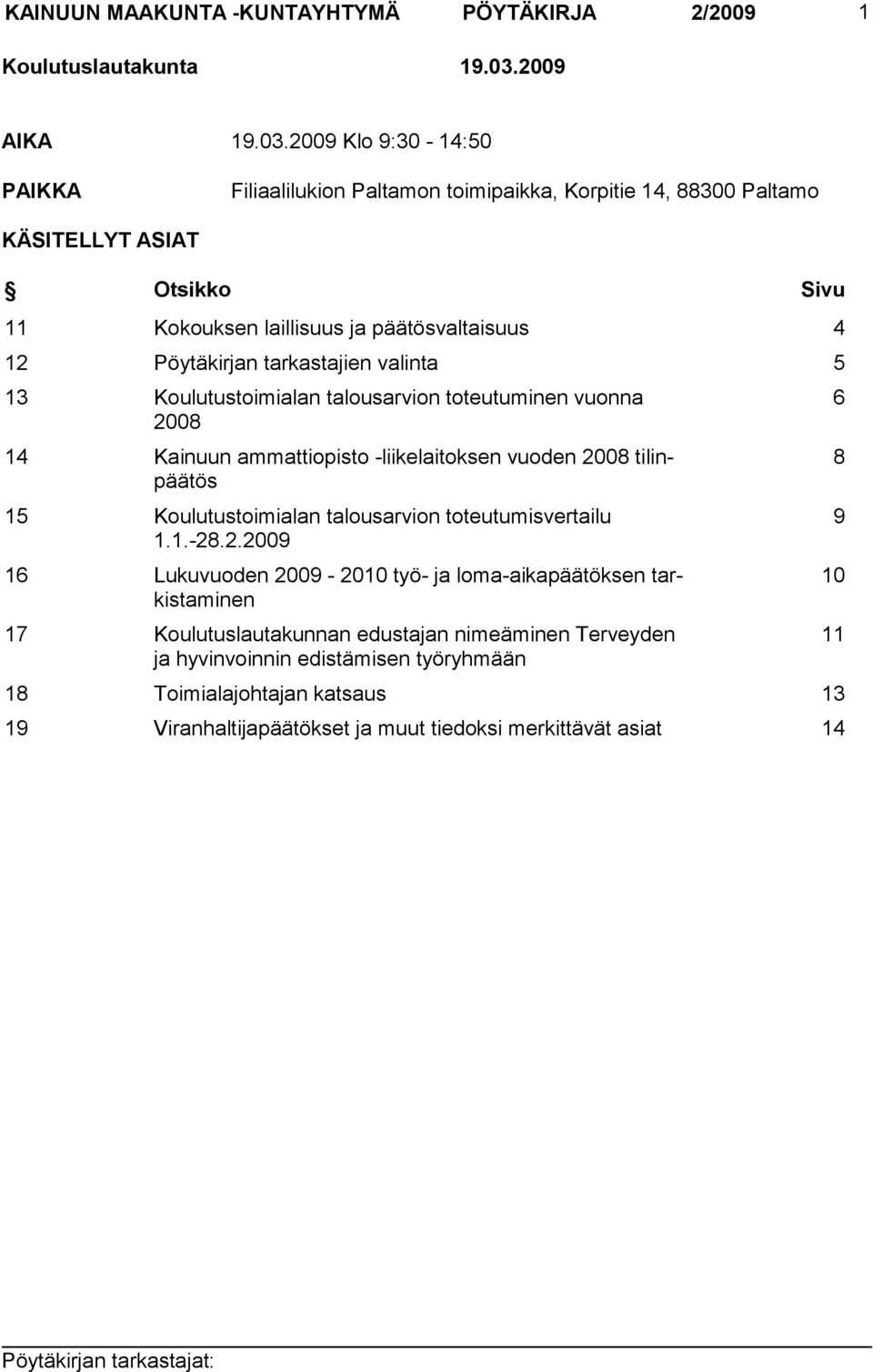 KAINUUN MAAKUNTA -KUNTAYHTYMÄ PÖYTÄKIRJA 2/2009 1

Koulutuslautakunta 19.03.2009

AIKA 19.03.2009 Klo 9:30 - 14:50

PAIKKA Filiaalilukion Paltamon toimipaikka, Korpitie 14, 88300 Paltamo

KÄSITELLYT ASIAT

| § | Otsikko | Sivu |
|---|---|---|
| 11 | Kokouksen laillisuus ja päätösvaltaisuus | 4 |
| 12 | Pöytäkirjan tarkastajien valinta | 5 |
| 13 | Koulutustoimialan talousarvion toteutuminen vuonna 2008 | 6 |
| 14 | Kainuun ammattiopisto -liikelaitoksen vuoden 2008 tilinpäätös | 8 |
| 15 | Koulutustoimialan talousarvion toteutumisvertailu 1.1.-28.2.2009 | 9 |
| 16 | Lukuvuoden 2009 - 2010 työ- ja loma-aikapäätöksen tarkistaminen | 10 |
| 17 | Koulutuslautakunnan edustajan nimeäminen Terveyden ja hyvinvoinnin edistämisen työryhmään | 11 |
| 18 | Toimialajohtajan katsaus | 13 |
| 19 | Viranhaltijapäätökset ja muut tiedoksi merkittävät asiat | 14 |

Pöytäkirjan tarkastajat: